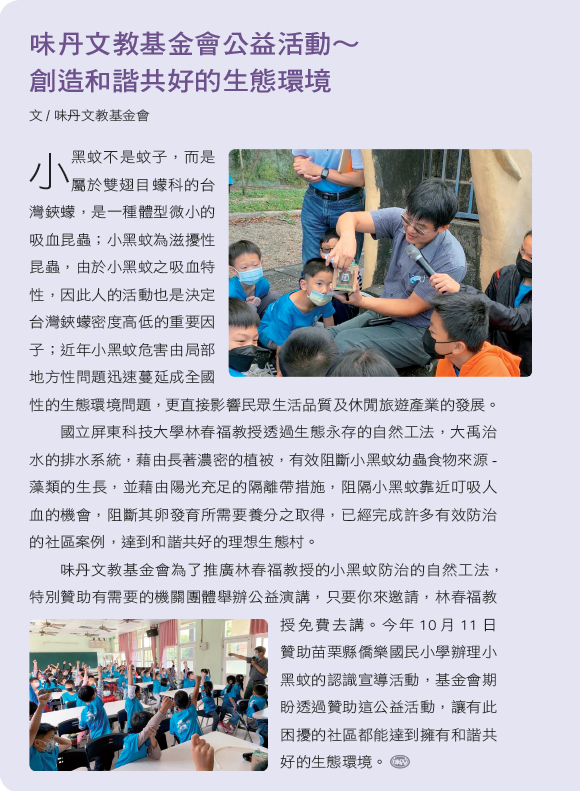 味丹文教基金會公益活動～
創造和諧共好的生態環境

文 / 味丹文教基金會

小黑蚊不是蚊子，而是屬於雙翅目蠓科的台灣鋏蠓，是一種體型微小的吸血昆蟲；小黑蚊為滋擾性昆蟲，由於小黑蚊之吸血特性，因此人的活動也是決定台灣鋏蠓密度高低的重要因子；近年小黑蚊危害由局部地方性問題迅速蔓延成全國性的生態環境問題，更直接影響民眾生活品質及休閒旅遊產業的發展。

國立屏東科技大學林春福教授透過生態永存的自然工法，大禹治水的排水系統，藉由長著濃密的植被，有效阻斷小黑蚊幼蟲食物來源 - 藻類的生長，並藉由陽光充足的隔離帶措施，阻隔小黑蚊靠近叮吸人血的機會，阻斷其卵發育所需要養分之取得，已經完成許多有效防治的社區案例，達到和諧共好的理想生態村。

味丹文教基金會為了推廣林春福教授的小黑蚊防治的自然工法，特別贊助有需要的機關團體舉辦公益演講，只要你來邀請，林春福教授免費去講。今年 10 月 11 日贊助苗栗縣僑樂國民小學辦理小黑蚊的認識宣導活動，基金會期盼透過贊助這公益活動，讓有此困擾的社區都能達到擁有和諧共好的生態環境。